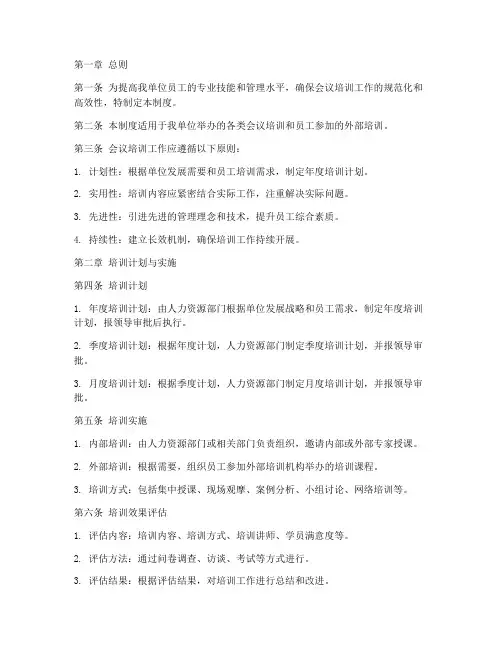 第一章 总则

第一条 为提高我单位员工的专业技能和管理水平，确保会议培训工作的规范化和高效性，特制定本制度。

第二条 本制度适用于我单位举办的各类会议培训和员工参加的外部培训。

第三条 会议培训工作应遵循以下原则：

1. 计划性：根据单位发展需要和员工培训需求，制定年度培训计划。

2. 实用性：培训内容应紧密结合实际工作，注重解决实际问题。

3. 先进性：引进先进的管理理念和技术，提升员工综合素质。

4. 持续性：建立长效机制，确保培训工作持续开展。

第二章 培训计划与实施

第四条 培训计划

1. 年度培训计划：由人力资源部门根据单位发展战略和员工需求，制定年度培训计划，报领导审批后执行。

2. 季度培训计划：根据年度计划，人力资源部门制定季度培训计划，并报领导审批。

3. 月度培训计划：根据季度计划，人力资源部门制定月度培训计划，并报领导审批。

第五条 培训实施

1. 内部培训：由人力资源部门或相关部门负责组织，邀请内部或外部专家授课。

2. 外部培训：根据需要，组织员工参加外部培训机构举办的培训课程。

3. 培训方式：包括集中授课、现场观摩、案例分析、小组讨论、网络培训等。

第六条 培训效果评估

1. 评估内容：培训内容、培训方式、培训讲师、学员满意度等。

2. 评估方法：通过问卷调查、访谈、考试等方式进行。

3. 评估结果：根据评估结果，对培训工作进行总结和改进。